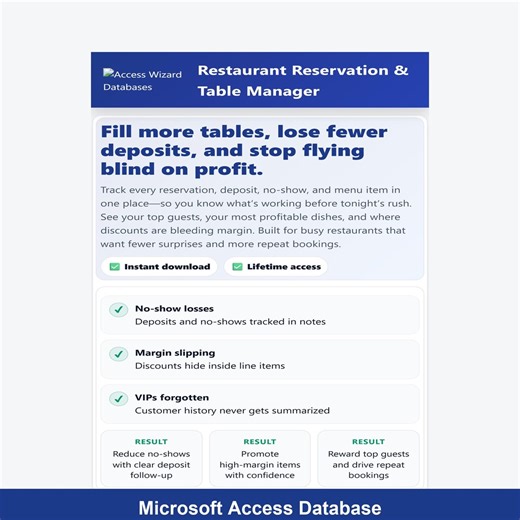 Access Wizard Databases

Restaurant Reservation & Table Manager

Fill more tables, lose fewer deposits, and stop flying blind on profit.

Track every reservation, deposit, no-show, and menu item in one place—so you know what's working before tonight's rush. See your top guests, your most profitable dishes, and where discounts are bleeding margin. Built for busy restaurants that want fewer surprises and more repeat bookings.

Instant download

Lifetime access

No-show losses
Deposits and no-shows tracked in notes

Margin slipping
Discounts hide inside line items

VIPs forgotten
Customer history never gets summarized

RESULT
Reduce no-shows with clear deposit follow-up

RESULT
Promote high-margin items with confidence

RESULT
Reward top guests and drive repeat bookings

Microsoft Access Database